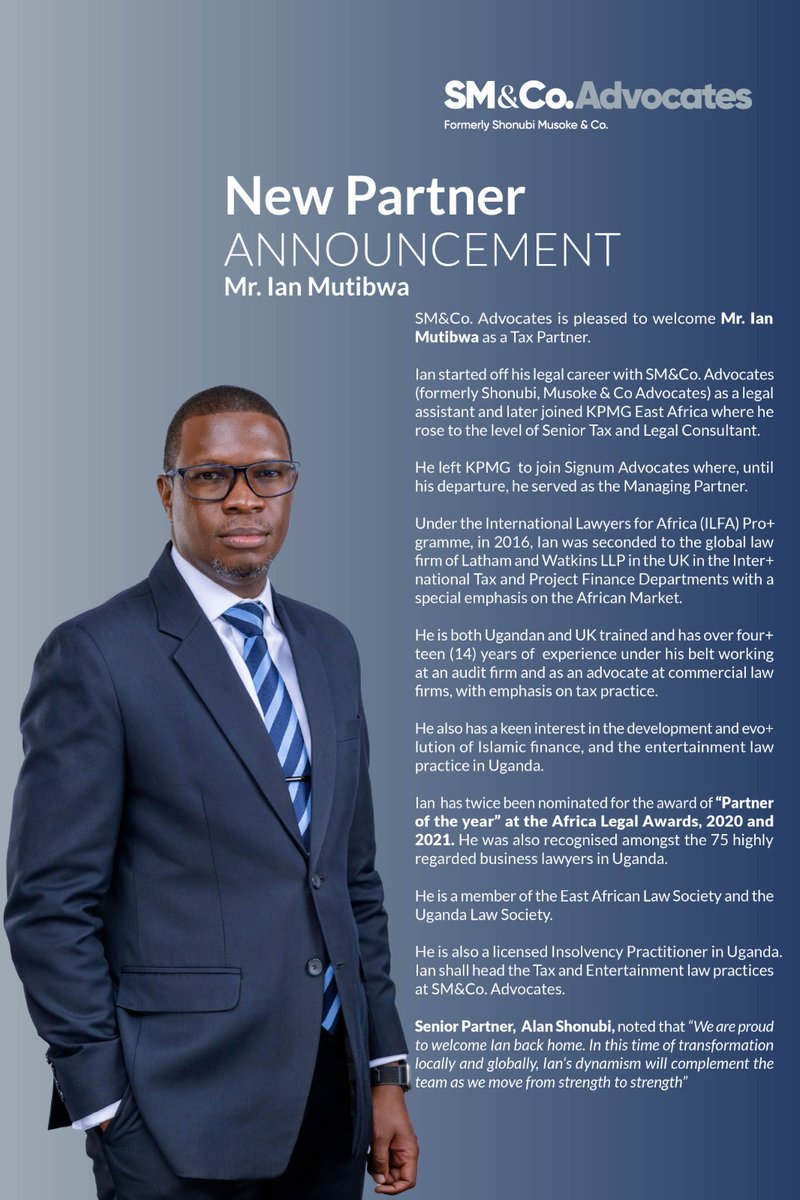 SM&Co. Advocates
Formerly Shonubi Musoke & Co.

New Partner
ANNOUNCEMENT
Mr. Ian Mutibwa

SM&Co. Advocates is pleased to welcome Mr. Ian Mutibwa as a Tax Partner.

Ian started off his legal career with SM&Co. Advocates (formerly Shonubi, Musoke & Co Advocates) as a legal assistant and later joined KPMG East Africa where he rose to the level of Senior Tax and Legal Consultant.

He left KPMG to join Signum Advocates where, until his departure, he served as the Managing Partner.

Under the International Lawyers for Africa (ILFA) Pro+gramme, in 2016, Ian was seconded to the global law firm of Latham and Watkins LLP in the UK in the Inter+national Tax and Project Finance Departments with a special emphasis on the African Market.

He is both Ugandan and UK trained and has over four+teen (14) years of experience under his belt working at an audit firm and as an advocate at commercial law firms, with emphasis on tax practice.

He also has a keen interest in the development and evo+lution of Islamic finance, and the entertainment law practice in Uganda.

Ian has twice been nominated for the award of "Partner of the year" at the Africa Legal Awards, 2020 and 2021. He was also recognised amongst the 75 highly regarded business lawyers in Uganda.

He is a member of the East African Law Society and the Uganda Law Society.

He is also a licensed Insolvency Practitioner in Uganda. Ian shall head the Tax and Entertainment law practices at SM&Co. Advocates.

Senior Partner, Alan Shonubi, noted that "We are proud to welcome Ian back home. In this time of transformation locally and globally, Ian's dynamism will complement the team as we move from strength to strength"